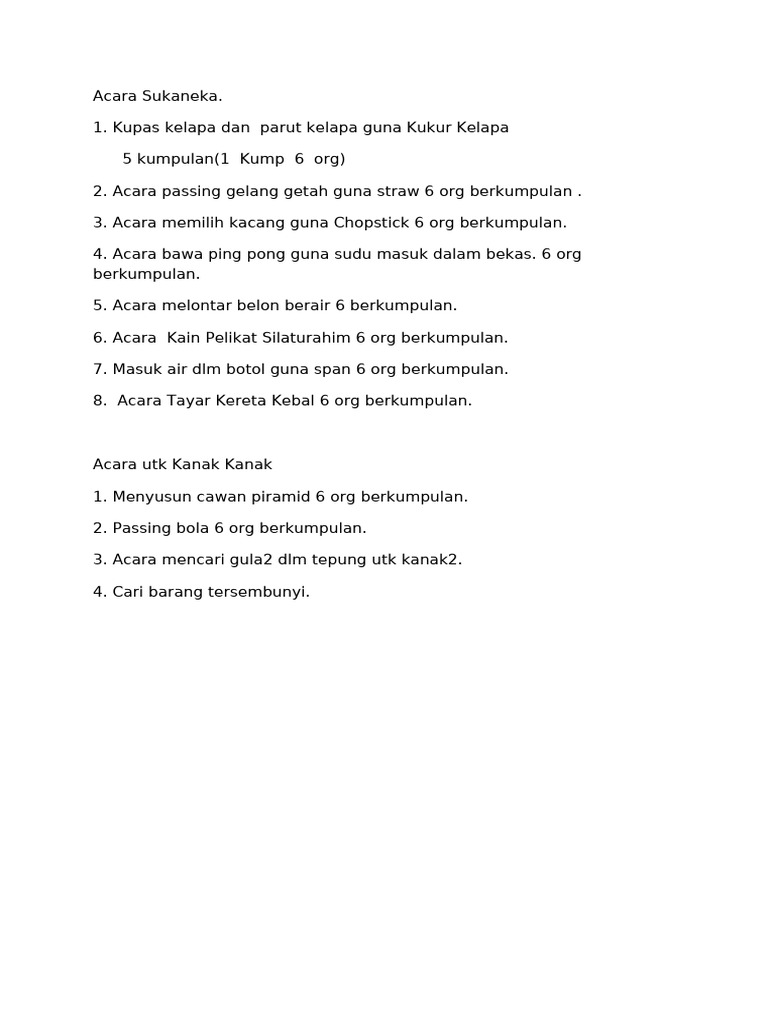 Acara Sukaneka.

1. Kupas kelapa dan parut kelapa guna Kukur Kelapa

5 kumpulan(1 Kump 6 org)

2. Acara passing gelang getah guna straw 6 org berkumpulan .

3. Acara memilih kacang guna Chopstick 6 org berkumpulan.

4. Acara bawa ping pong guna sudu masuk dalam bekas. 6 org berkumpulan.

5. Acara melontar belon berair 6 berkumpulan.

6. Acara Kain Pelikat Silaturahim 6 org berkumpulan.

7. Masuk air dlm botol guna span 6 org berkumpulan.

8. Acara Tayar Kereta Kebal 6 org berkumpulan.

Acara utk Kanak Kanak

1. Menyusun cawan piramid 6 org berkumpulan.

2. Passing bola 6 org berkumpulan.

3. Acara mencari gula2 dlm tepung utk kanak2.

4. Cari barang tersembunyi.